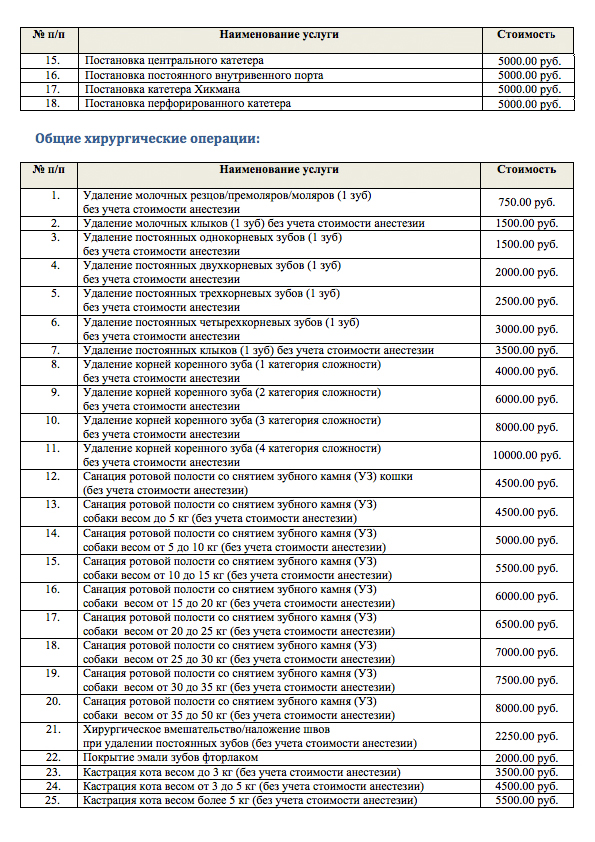 | № п/п | Наименование услуги | Стоимость |
|---|---|---|
| 15. | Постановка центрального катетера | 5000.00 руб. |
| 16. | Постановка постоянного внутривенного порта | 5000.00 руб. |
| 17. | Постановка катетера Хикмана | 5000.00 руб. |
| 18. | Постановка перфорированного катетера | 5000.00 руб. |

Общие хирургические операции:

| № п/п | Наименование услуги | Стоимость |
|---|---|---|
| 1. | Удаление молочных резцов/премоляров/моляров (1 зуб) без учета стоимости анестезии | 750.00 руб. |
| 2. | Удаление молочных клыков (1 зуб) без учета стоимости анестезии | 1500.00 руб. |
| 3. | Удаление постоянных однокорневых зубов (1 зуб) без учета стоимости анестезии | 1500.00 руб. |
| 4. | Удаление постоянных двухкорневых зубов (1 зуб) без учета стоимости анестезии | 2000.00 руб. |
| 5. | Удаление постоянных трехкорневых зубов (1 зуб) без учета стоимости анестезии | 2500.00 руб. |
| 6. | Удаление постоянных четырехкорневых зубов (1 зуб) без учета стоимости анестезии | 3000.00 руб. |
| 7. | Удаление постоянных клыков (1 зуб) без учета стоимости анестезии | 3500.00 руб. |
| 8. | Удаление корней коренного зуба (1 категория сложности) без учета стоимости анестезии | 4000.00 руб. |
| 9. | Удаление корней коренного зуба (2 категория сложности) без учета стоимости анестезии | 6000.00 руб. |
| 10. | Удаление корней коренного зуба (3 категория сложности) без учета стоимости анестезии | 8000.00 руб. |
| 11. | Удаление корней коренного зуба (4 категория сложности) без учета стоимости анестезии | 10000.00 руб. |
| 12. | Санация ротовой полости со снятием зубного камня (УЗ) кошки (без учета стоимости анестезии) | 4500.00 руб. |
| 13. | Санация ротовой полости со снятием зубного камня (УЗ) собаки весом до 5 кг (без учета стоимости анестезии) | 4500.00 руб. |
| 14. | Санация ротовой полости со снятием зубного камня (УЗ) собаки весом от 5 до 10 кг (без учета стоимости анестезии) | 5000.00 руб. |
| 15. | Санация ротовой полости со снятием зубного камня (УЗ) собаки весом от 10 до 15 кг (без учета стоимости анестезии) | 5500.00 руб. |
| 16. | Санация ротовой полости со снятием зубного камня (УЗ) собаки весом от 15 до 20 кг (без учета стоимости анестезии) | 6000.00 руб. |
| 17. | Санация ротовой полости со снятием зубного камня (УЗ) собаки весом от 20 до 25 кг (без учета стоимости анестезии) | 6500.00 руб. |
| 18. | Санация ротовой полости со снятием зубного камня (УЗ) собаки весом от 25 до 30 кг (без учета стоимости анестезии) | 7000.00 руб. |
| 19. | Санация ротовой полости со снятием зубного камня (УЗ) собаки весом от 30 до 35 кг (без учета стоимости анестезии) | 7500.00 руб. |
| 20. | Санация ротовой полости со снятием зубного камня (УЗ) собаки весом от 35 до 50 кг (без учета стоимости анестезии) | 8000.00 руб. |
| 21. | Хирургическое вмешательство/наложение швов при удалении постоянных зубов (без учета стоимости анестезии) | 2250.00 руб. |
| 22. | Покрытие эмали зубов фторлаком | 2000.00 руб. |
| 23. | Кастрация кота весом до 3 кг (без учета стоимости анестезии) | 3500.00 руб. |
| 24. | Кастрация кота весом от 3 до 5 кг (без учета стоимости анестезии) | 4500.00 руб. |
| 25. | Кастрация кота весом более 5 кг (без учета стоимости анестезии) | 5500.00 руб. |